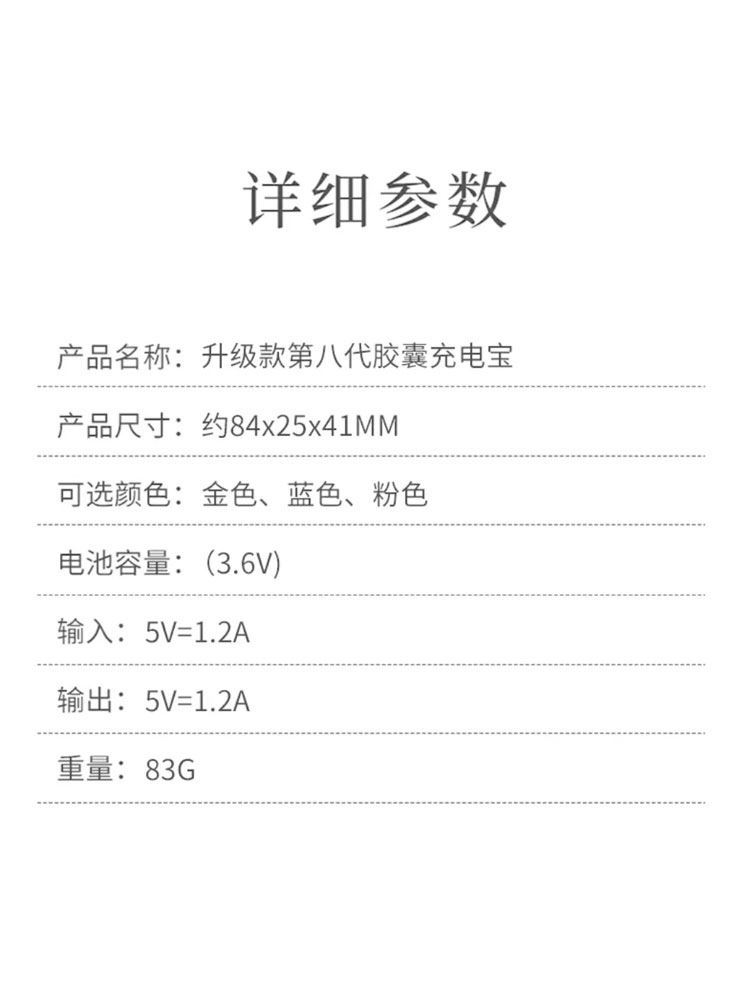 详细参数

产品名称：升级款第八代胶囊充电宝

产品尺寸：约84x25x41MM

可选颜色：金色、蓝色、粉色

电池容量：（3.6V）

输入：5V=1.2A

输出：5V=1.2A

重量：83G